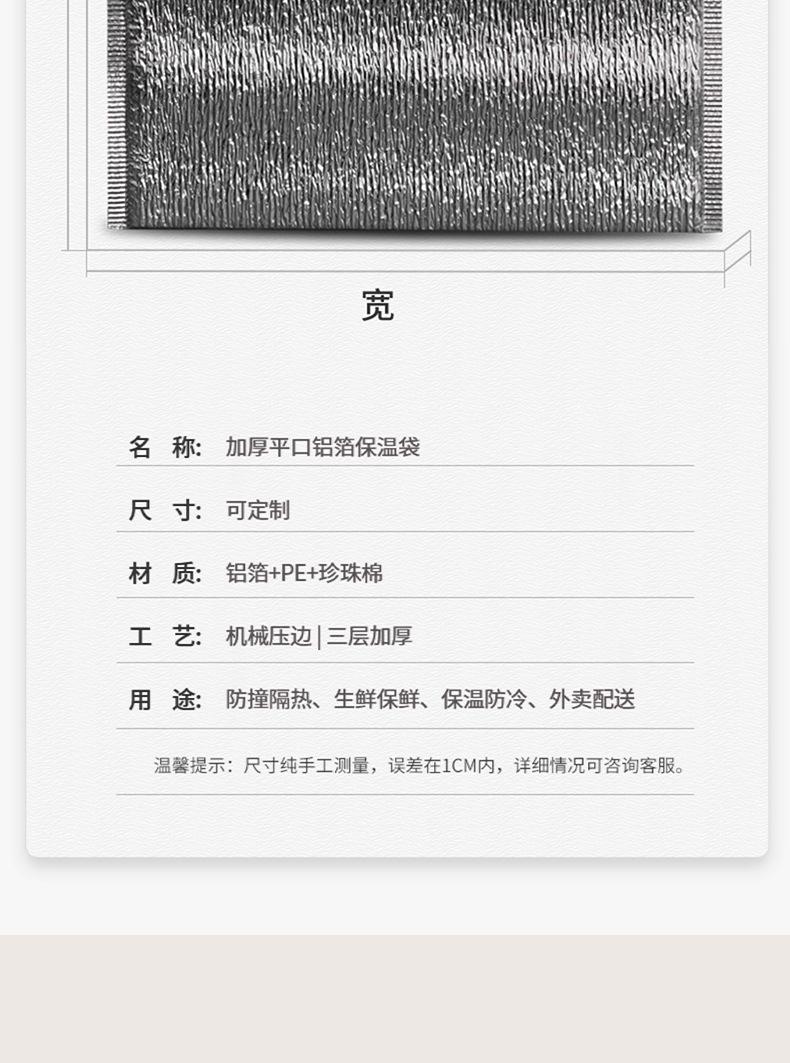 宽

名 称: 加厚平口铝箔保温袋

尺 寸: 可定制

材 质: 铝箔+PE+珍珠棉

工 艺: 机械压边 | 三层加厚

用 途: 防撞隔热、生鲜保鲜、保温防冷、外卖配送

温馨提示：尺寸纯手工测量，误差在1CM内，详细情况可咨询客服。